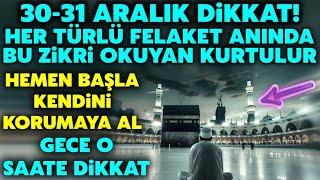 30-31 ARALIK DİKKAT!
HER TÜRLÜ FELAKET ANINDA
BU ZİKRİ OKUYAN KURTULUR

HEMEN BAŞLA
KENDİNİ
KORUMAYA AL
GECE O
SAATE DİKKAT